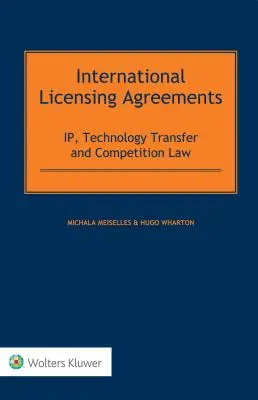 International Licensing Agreements

IP, Technology Transfer and Competition Law

MICHALA MEISELLES & HUGO WHARTON

Wolters Kluwer